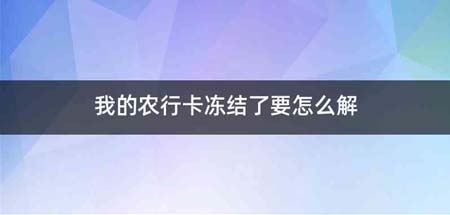 我的农行卡冻结了要怎么解